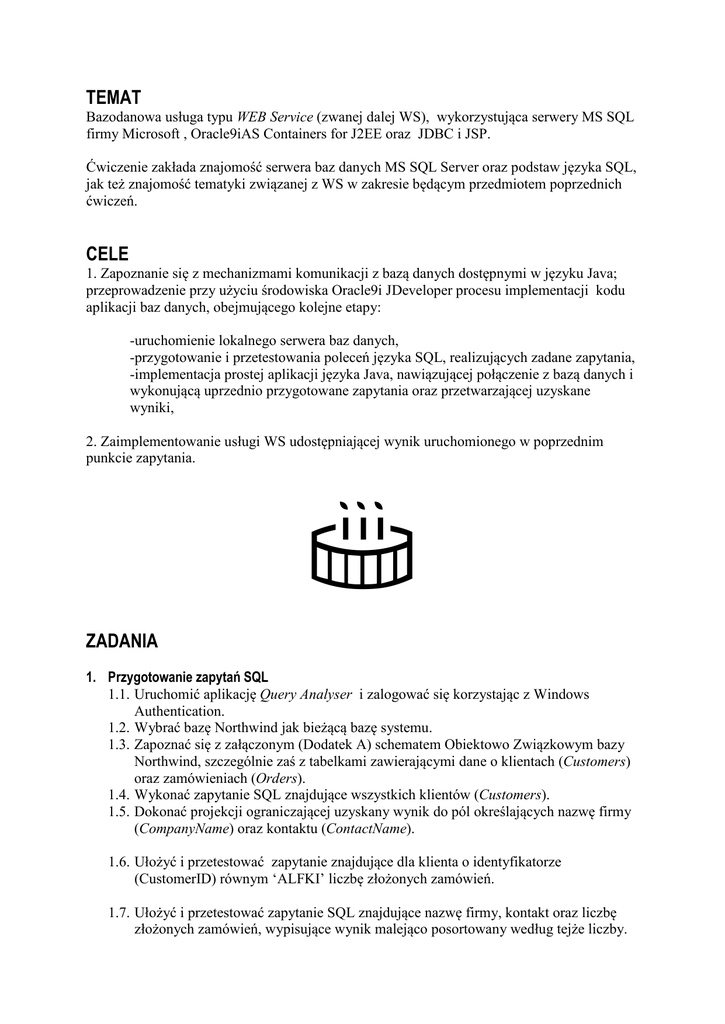 TEMAT
Bazodanowa usługa typu WEB Service (zwanej dalej WS), wykorzystująca serwery MS SQL firmy Microsoft , Oracle9iAS Containers for J2EE oraz JDBC i JSP.

Ćwiczenie zakłada znajomość serwera baz danych MS SQL Server oraz podstaw języka SQL, jak też znajomość tematyki związanej z WS w zakresie będącym przedmiotem poprzednich ćwiczeń.

CELE
1. Zapoznanie się z mechanizmami komunikacji z bazą danych dostępnymi w języku Java; przeprowadzenie przy użyciu środowiska Oracle9i JDeveloper procesu implementacji kodu aplikacji baz danych, obejmującego kolejne etapy:

-uruchomienie lokalnego serwera baz danych,
-przygotowanie i przetestowania poleceń języka SQL, realizujących zadane zapytania,
-implementacja prostej aplikacji języka Java, nawiązującej połączenie z bazą danych i wykonującą uprzednio przygotowane zapytania oraz przetwarzającej uzyskane wyniki,

2. Zaimplementowanie usługi WS udostępniającej wynik uruchomionego w poprzednim punkcie zapytania.

ZADANIA

1. Przygotowanie zapytań SQL
1.1. Uruchomić aplikację Query Analyser i zalogować się korzystając z Windows Authentication.
1.2. Wybrać bazę Northwind jak bieżącą bazę systemu.
1.3. Zapoznać się z załączonym (Dodatek A) schematem Obiektowo Związkowym bazy Northwind, szczególnie zaś z tabelkami zawierającymi dane o klientach (Customers) oraz zamówieniach (Orders).
1.4. Wykonać zapytanie SQL znajdujące wszystkich klientów (Customers).
1.5. Dokonać projekcji ograniczającej uzyskany wynik do pól określających nazwę firmy (CompanyName) oraz kontaktu (ContactName).

1.6. Ułożyć i przetestować zapytanie znajdujące dla klienta o identyfikatorze (CustomerID) równym ‘ALFKI’ liczbę złożonych zamówień.

1.7. Ułożyć i przetestować zapytanie SQL znajdujące nazwę firmy, kontakt oraz liczbę złożonych zamówień, wypisujące wynik malejąco posortowany według tejże liczby.